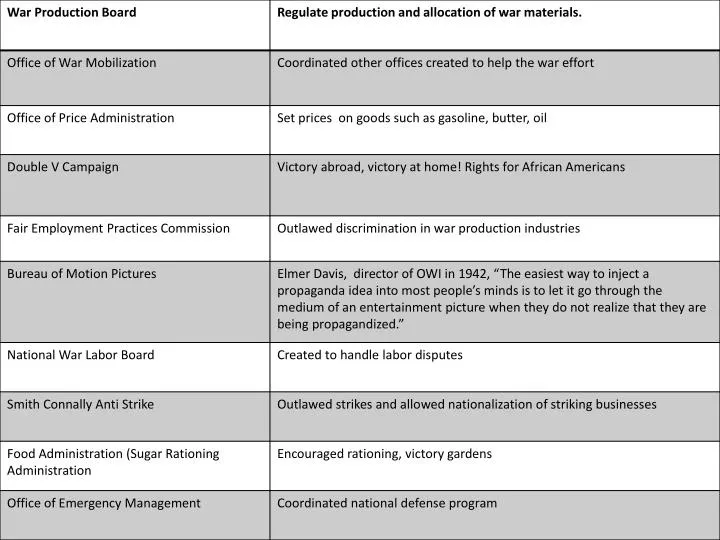 | War Production Board | Regulate production and allocation of war materials. |
|---|---|
| Office of War Mobilization | Coordinated other offices created to help the war effort |
| Office of Price Administration | Set prices  on goods such as gasoline, butter, oil |
| Double V Campaign | Victory abroad, victory at home! Rights for African Americans |
| Fair Employment Practices Commission | Outlawed discrimination in war production industries |
| Bureau of Motion Pictures | Elmer Davis,  director of OWI in 1942, “The easiest way to inject a propaganda idea into most people’s minds is to let it go through the medium of an entertainment picture when they do not realize that they are being propagandized.” |
| National War Labor Board | Created to handle labor disputes |
| Smith Connally Anti Strike | Outlawed strikes and allowed nationalization of striking businesses |
| Food Administration (Sugar Rationing Administration | Encouraged rationing, victory gardens |
| Office of Emergency Management | Coordinated national defense program |